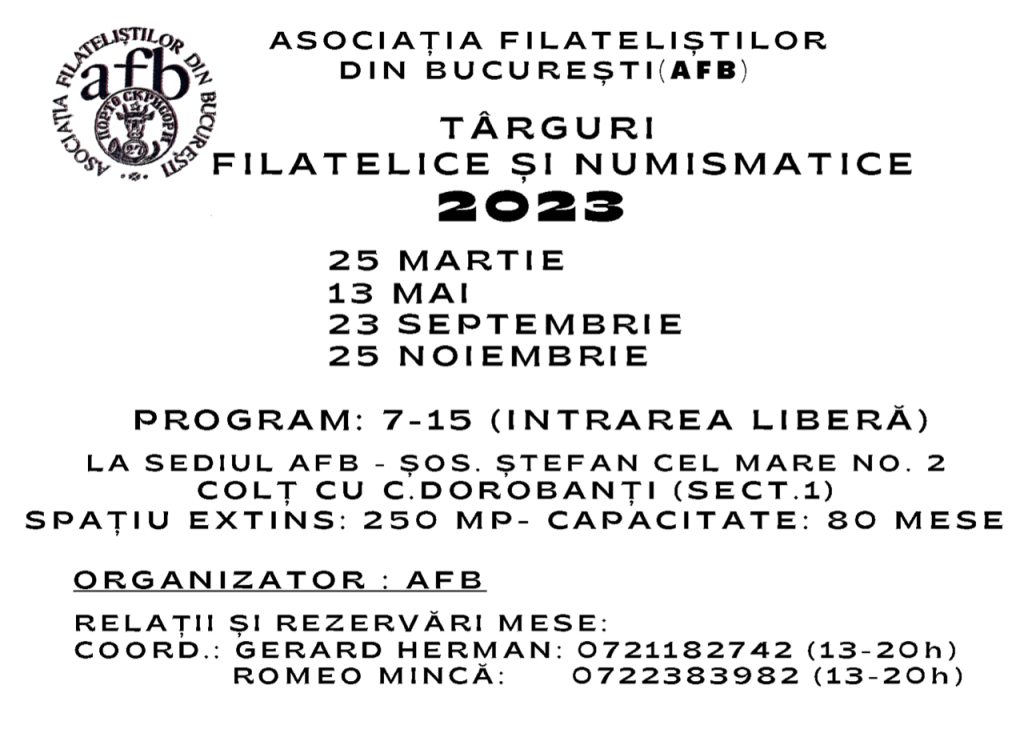 ASOCIAȚIA FILATELIȘTILOR DIN BUCUREȘTI
afb
ASOCIAȚIA FILATELIȘTILOR DIN BUCUREȘTI(AFB)

TÂRGURI
FILATELICE ȘI NUMISMATICE
2023

25 MARTIE
13 MAI
23 SEPTEMBRIE
25 NOIEMBRIE

PROGRAM: 7-15 (INTRAREA LIBERĂ)

LA SEDIUL AFB - ȘOS. ȘTEFAN CEL MARE NO. 2
COLȚ CU C.DOROBANȚI (SECT.1)
SPAȚIU EXTINS: 250 MP- CAPACITATE: 80 MESE

ORGANIZATOR : AFB

RELAȚII ȘI REZERVĂRI MESE:
COORD.: GERARD HERMAN: 0721182742 (13-20h)
ROMEO MINCĂ: 0722383982 (13-20h)